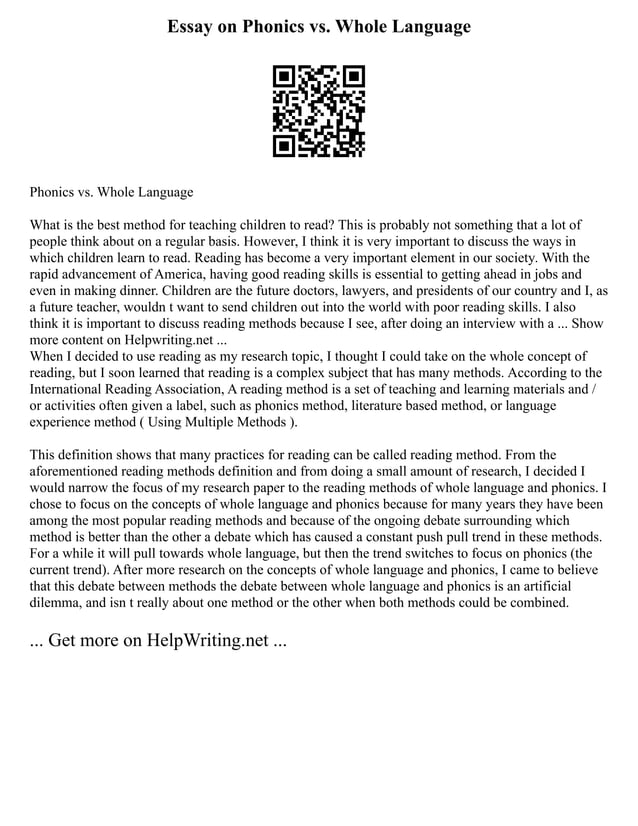 Essay on Phonics vs. Whole Language

Phonics vs. Whole Language

What is the best method for teaching children to read? This is probably not something that a lot of people think about on a regular basis. However, I think it is very important to discuss the ways in which children learn to read. Reading has become a very important element in our society. With the rapid advancement of America, having good reading skills is essential to getting ahead in jobs and even in making dinner. Children are the future doctors, lawyers, and presidents of our country and I, as a future teacher, wouldn t want to send children out into the world with poor reading skills. I also think it is important to discuss reading methods because I see, after doing an interview with a ... Show more content on Helpwriting.net ...
When I decided to use reading as my research topic, I thought I could take on the whole concept of reading, but I soon learned that reading is a complex subject that has many methods. According to the International Reading Association, A reading method is a set of teaching and learning materials and / or activities often given a label, such as phonics method, literature based method, or language experience method ( Using Multiple Methods ).

This definition shows that many practices for reading can be called reading method. From the aforementioned reading methods definition and from doing a small amount of research, I decided I would narrow the focus of my research paper to the reading methods of whole language and phonics. I chose to focus on the concepts of whole language and phonics because for many years they have been among the most popular reading methods and because of the ongoing debate surrounding which method is better than the other a debate which has caused a constant push pull trend in these methods. For a while it will pull towards whole language, but then the trend switches to focus on phonics (the current trend). After more research on the concepts of whole language and phonics, I came to believe that this debate between methods the debate between whole language and phonics is an artificial dilemma, and isn t really about one method or the other when both methods could be combined.

... Get more on HelpWriting.net ...